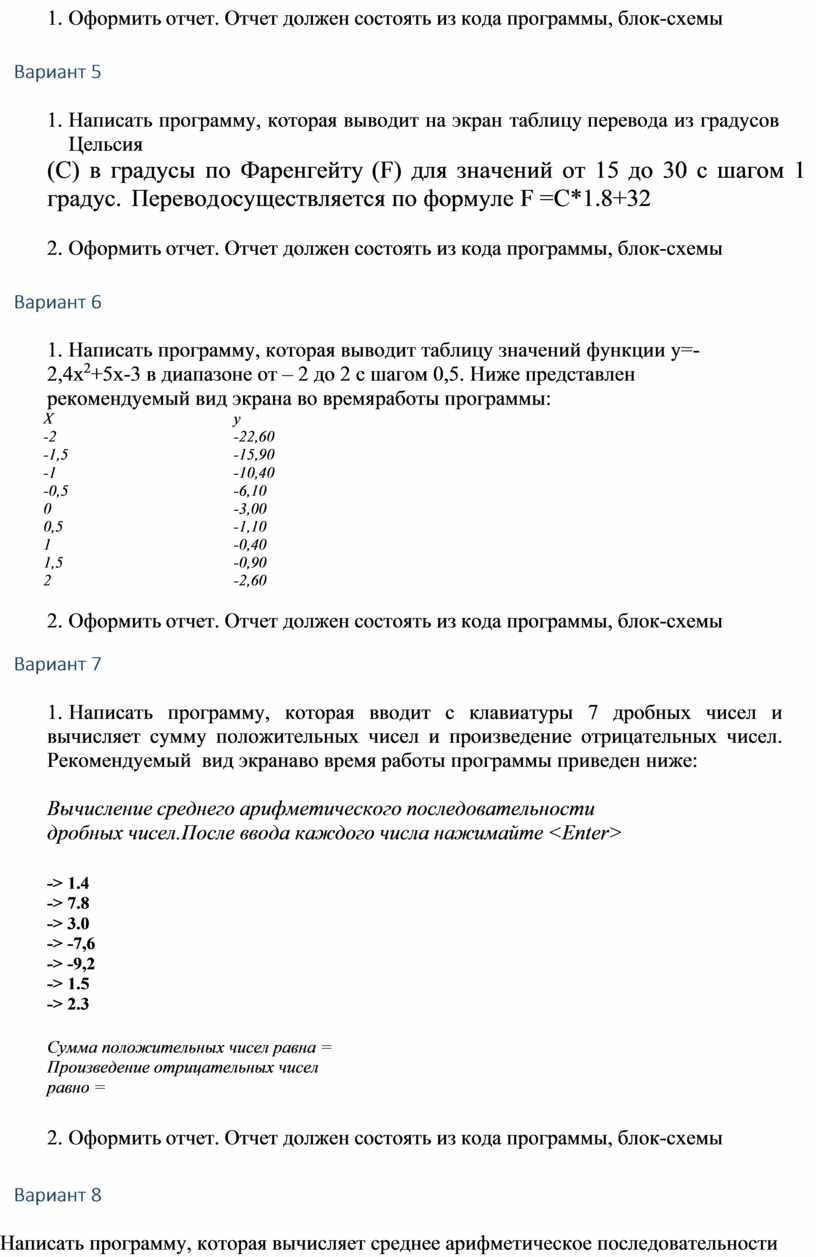 1. Оформить отчет. Отчет должен состоять из кода программы, блок-схемы

Вариант 5

1. Написать программу, которая выводит на экран таблицу перевода из градусов Цельсия (С) в градусы по Фаренгейту (F) для значений от 15 до 30 с шагом 1 градус. Переводосуществляется по формуле F =C*1.8+32

2. Оформить отчет. Отчет должен состоять из кода программы, блок-схемы

Вариант 6

1. Написать программу, которая выводит таблицу значений функции y=-2,4x$^2$+5x-3 в диапазоне от – 2 до 2 с шагом 0,5. Ниже представлен рекомендуемый вид экрана во времяработы программы:

| X | y |
|---|---|
| -2 | -22,60 |
| -1,5 | -15,90 |
| -1 | -10,40 |
| -0,5 | -6,10 |
| 0 | -3,00 |
| 0,5 | -1,10 |
| 1 | -0,40 |
| 1,5 | -0,90 |
| 2 | -2,60 |

2. Оформить отчет. Отчет должен состоять из кода программы, блок-схемы

Вариант 7

1. Написать программу, которая вводит с клавиатуры 7 дробных чисел и вычисляет сумму положительных чисел и произведение отрицательных чисел. Рекомендуемый вид экранаво время работы программы приведен ниже:

Вычисление среднего арифметического последовательности дробных чисел.После ввода каждого числа нажимайте <Enter>

-> 1.4
-> 7.8
-> 3.0
-> -7,6
-> -9,2
-> 1.5
-> 2.3

Сумма положительных чисел равна =
Произведение отрицательных чисел равно =

2. Оформить отчет. Отчет должен состоять из кода программы, блок-схемы

Вариант 8

Написать программу, которая вычисляет среднее арифметическое последовательности